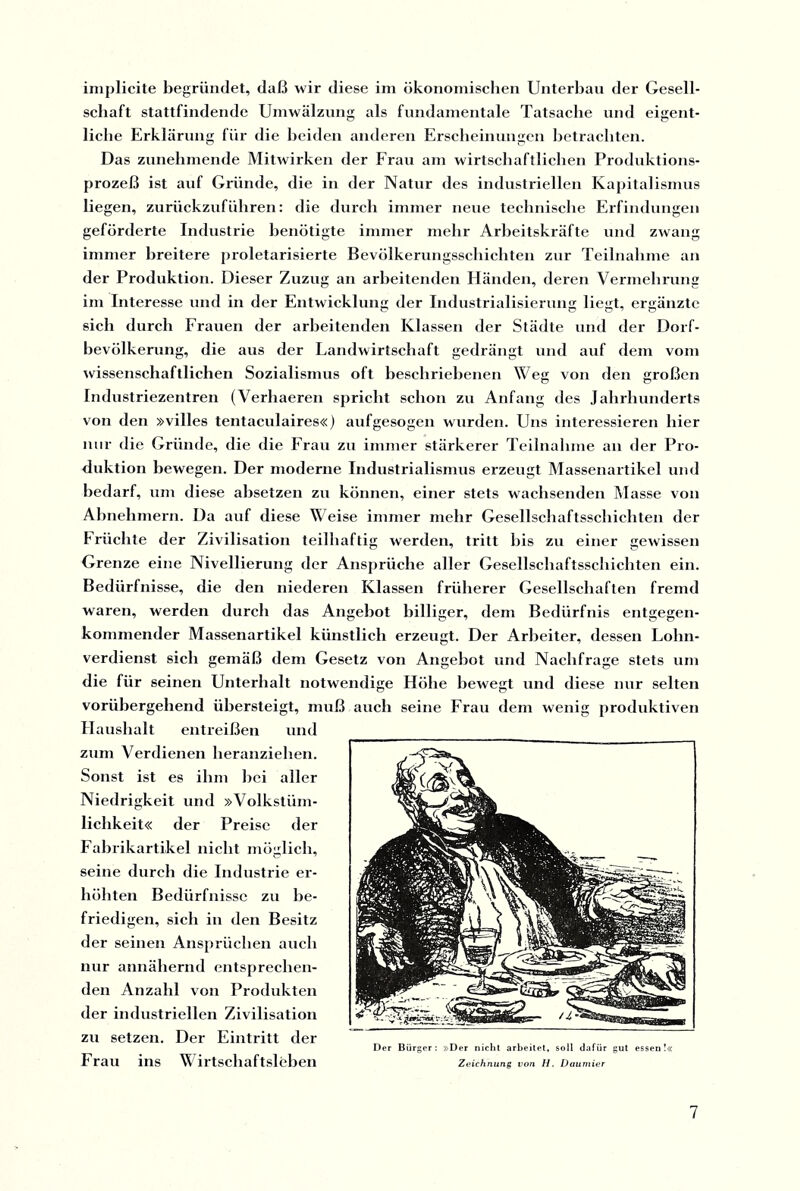 implicite begründet, daß wir diese im ökonomischen Unterbau der Gesellschaft stattfindende Umwälzung als fundamentale Tatsache und eigentliche Erklärung für die beiden anderen Erscheinungen betrachten.

Das zunehmende Mitwirken der Frau am wirtschaftlichen Produktionsprozeß ist auf Gründe, die in der Natur des industriellen Kapitalismus liegen, zurückzuführen: die durch immer neue technische Erfindungen geförderte Industrie benötigte immer mehr Arbeitskräfte und zwang immer breitere proletarisierte Bevölkerungsschichten zur Teilnahme an der Produktion. Dieser Zuzug an arbeitenden Händen, deren Vermehrung im Interesse und in der Entwicklung der Industrialisierung liegt, ergänzte sich durch Frauen der arbeitenden Klassen der Städte und der Dorfbevölkerung, die aus der Landwirtschaft gedrängt und auf dem vom wissenschaftlichen Sozialismus oft beschriebenen Weg von den großen Industriezentren (Verhaeren spricht schon zu Anfang des Jahrhunderts von den »villes tentaculaires«) aufgesogen wurden. Uns interessieren hier nur die Gründe, die die Frau zu immer stärkerer Teilnahme an der Produktion bewegen. Der moderne Industrialismus erzeugt Massenartikel und bedarf, um diese absetzen zu können, einer stets wachsenden Masse von Abnehmern. Da auf diese Weise immer mehr Gesellschaftsschichten der Früchte der Zivilisation teilhaftig werden, tritt bis zu einer gewissen Grenze eine Nivellierung der Ansprüche aller Gesellschaftsschichten ein. Bedürfnisse, die den niederen Klassen früherer Gesellschaften fremd waren, werden durch das Angebot billiger, dem Bedürfnis entgegenkommender Massenartikel künstlich erzeugt. Der Arbeiter, dessen Lohnverdienst sich gemäß dem Gesetz von Angebot und Nachfrage stets um die für seinen Unterhalt notwendige Höhe bewegt und diese nur selten vorübergehend übersteigt, muß auch seine Frau dem wenig produktiven Haushalt entreißen und zum Verdienen heranziehen. Sonst ist es ihm bei aller Niedrigkeit und »Volkstümlichkeit« der Preise der Fabrikartikel nicht möglich, seine durch die Industrie erhöhten Bedürfnisse zu befriedigen, sich in den Besitz der seinen Ansprüchen auch nur annähernd entsprechenden Anzahl von Produkten der industriellen Zivilisation zu setzen. Der Eintritt der Frau ins Wirtschaftsleben

Der Bürger: »Der nicht arbeitet, soll dafür gut essen!«
Zeichnung von H. Daumier

7